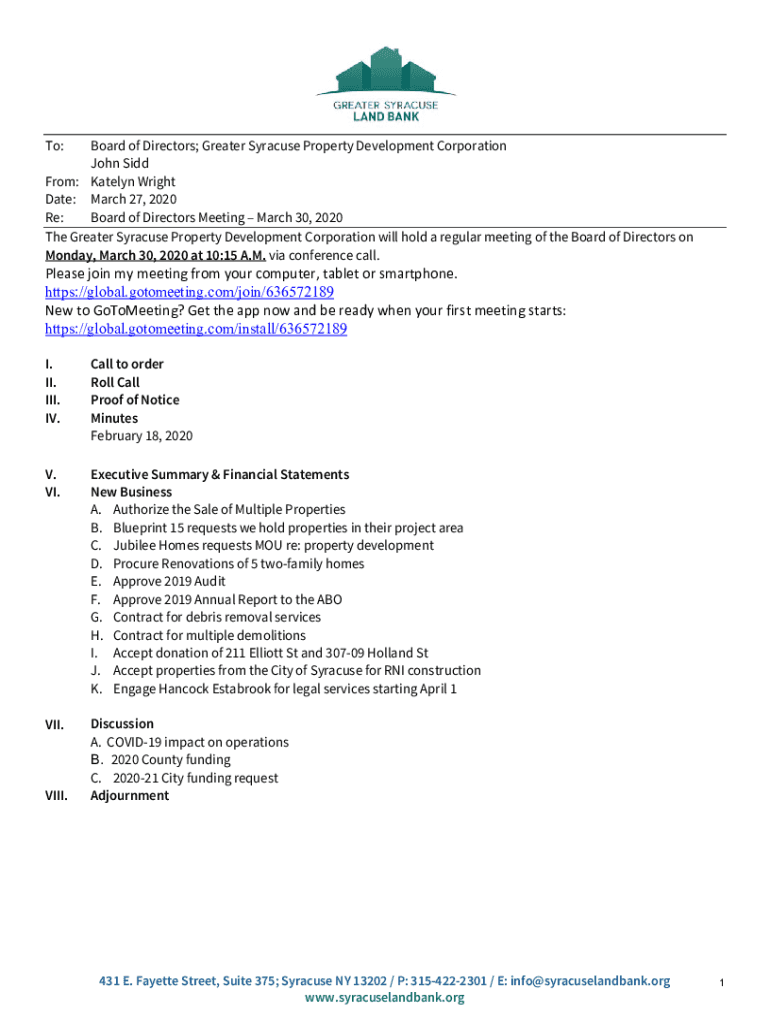 GREATER SYRACUSE
LAND BANK

To: Board of Directors; Greater Syracuse Property Development Corporation
John Sidd
From: Katelyn Wright
Date: March 27, 2020
Re: Board of Directors Meeting – March 30, 2020

The Greater Syracuse Property Development Corporation will hold a regular meeting of the Board of Directors on Monday, March 30, 2020 at 10:15 A.M. via conference call.
Please join my meeting from your computer, tablet or smartphone.
https://global.gotomeeting.com/join/636572189
New to GoToMeeting? Get the app now and be ready when your first meeting starts:
https://global.gotomeeting.com/install/636572189

I. Call to order
II. Roll Call
III. Proof of Notice
IV. Minutes
February 18, 2020

V. Executive Summary & Financial Statements
VI. New Business
A. Authorize the Sale of Multiple Properties
B. Blueprint 15 requests we hold properties in their project area
C. Jubilee Homes requests MOU re: property development
D. Procure Renovations of 5 two-family homes
E. Approve 2019 Audit
F. Approve 2019 Annual Report to the ABO
G. Contract for debris removal services
H. Contract for multiple demolitions
I. Accept donation of 211 Elliott St and 307-09 Holland St
J. Accept properties from the City of Syracuse for RNI construction
K. Engage Hancock Estabrook for legal services starting April 1

VII. Discussion
A. COVID-19 impact on operations
B. 2020 County funding
C. 2020-21 City funding request
VIII. Adjournment

431 E. Fayette Street, Suite 375; Syracuse NY 13202 / P: 315-422-2301 / E: info@syracuselandbank.org
www.syracuselandbank.org

1